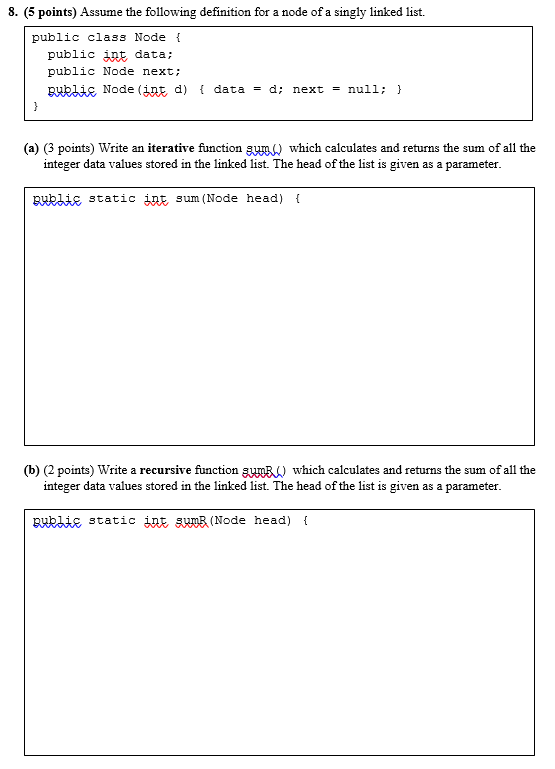 8. (5 points) Assume the following definition for a node of a singly linked list.

public class Node {
  public int data;
  public Node next;
  public Node(int d) { data = d; next = null; }
}

(a) (3 points) Write an iterative function sum() which calculates and returns the sum of all the integer data values stored in the linked list. The head of the list is given as a parameter.

public static int sum(Node head) {

(b) (2 points) Write a recursive function sumR() which calculates and returns the sum of all the integer data values stored in the linked list. The head of the list is given as a parameter.

public static int sumR(Node head) {